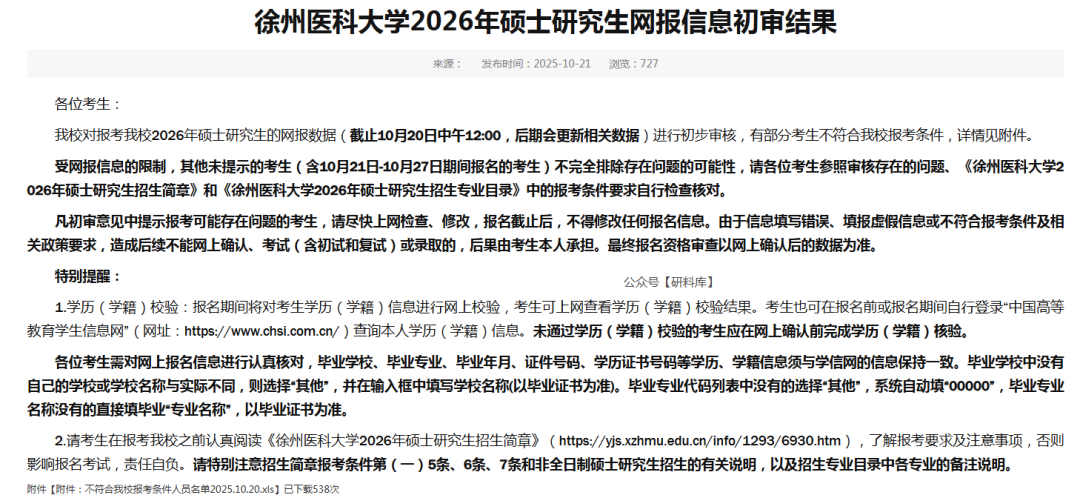 徐州医科大学2026年硕士研究生网报信息初审结果

来源：　发布时间：2025-10-21　浏览：727

各位考生：

我校对报考我校2026年硕士研究生的网报数据（截止10月20日中午12:00，后期会更新相关数据）进行初步审核，有部分考生不符合我校报考条件，详情见附件。

受网报信息的限制，其他未提示的考生（含10月21日-10月27日期间报名的考生）不完全排除存在问题的可能性，请各位考生参照审核存在的问题、《徐州医科大学2026年硕士研究生招生简章》和《徐州医科大学2026年硕士研究生招生专业目录》中的报考条件要求自行检查核对。

凡初审意见中提示报考可能存在问题的考生，请尽快上网检查、修改，报名截止后，不得修改任何报名信息。由于信息填写错误、填报虚假信息或不符合报考条件及相关政策要求，造成后续不能网上确认、考试（含初试和复试）或录取的，后果由考生本人承担。最终报名资格审查以网上确认后的数据为准。

特别提醒：

公众号【研料库】

1.学历（学籍）校验：报名期间将对考生学历（学籍）信息进行网上校验，考生可上网查看学历（学籍）校验结果。考生也可在报名前或报名期间自行登录“中国高等教育学生信息网”（网址：https://www.chsi.com.cn/）查询本人学历（学籍）信息。未通过学历（学籍）校验的考生应在网上确认前完成学历（学籍）核验。

各位考生需对网上报名信息进行认真核对，毕业学校、毕业专业、毕业年月、证件号码、学历证书号码等学历、学籍信息须与学信网的信息保持一致。毕业学校中没有自己的学校或学校名称与实际不同，则选择“其他”，并在输入框中填写学校名称(以毕业证书为准)。毕业专业代码列表中没有的选择“其他”，系统自动填“00000”，毕业专业名称没有的直接填毕业“专业名称”，以毕业证书为准。

2.请考生在报考我校之前认真阅读《徐州医科大学2026年硕士研究生招生简章》（https://yjs.xzhmu.edu.cn/info/1293/6930.htm），了解报考要求及注意事项，否则影响报名考试，责任自负。请特别注意招生简章报考条件第（一）5条、6条、7条和非全日制硕士研究生招生的有关说明，以及招生专业目录中各专业的备注说明。

附件【附件：不符合我校报考条件人员名单2025.10.20.xls】已下载538次